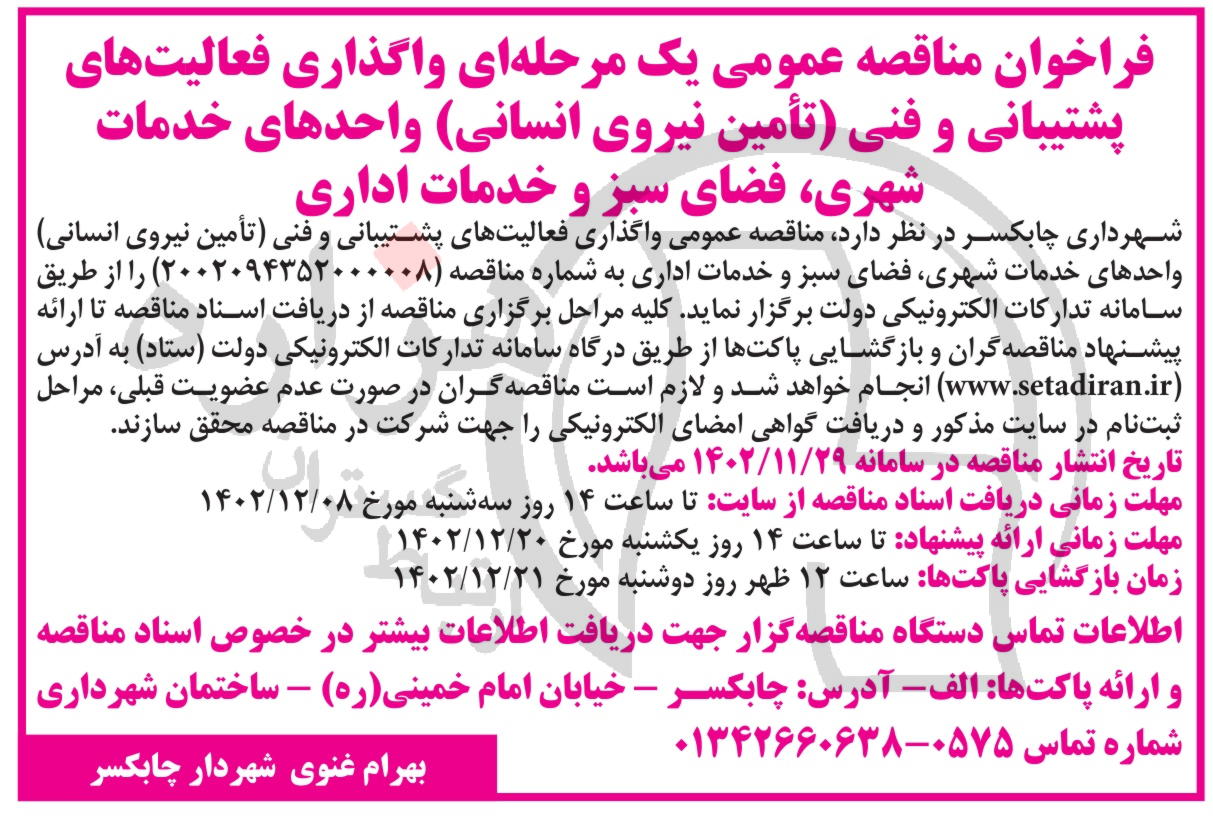 فراخوان مناقصه عمومی یک مرحله‌ای واگذاری فعالیت‌های پشتیبانی و فنی (تأمین نیروی انسانی) واحدهای خدمات شهری، فضای سبز و خدمات اداری

شهرداری چابکسر در نظر دارد، مناقصه عمومی واگذاری فعالیت‌های پشتیبانی و فنی (تأمین نیروی انسانی) واحدهای خدمات شهری، فضای سبز و خدمات اداری به شماره مناقصه (۲۰۰۲۰۹۴۳۵۲۰۰۰۰۰۸) را از طریق سامانه تدارکات الکترونیکی دولت برگزار نماید. کلیه مراحل برگزاری مناقصه از دریافت اسناد مناقصه تا ارائه پیشنهاد مناقصه‌گران و بازگشایی پاکت‌ها از طریق درگاه سامانه تدارکات الکترونیکی دولت (ستاد) به آدرس (www.setadiran.ir) انجام خواهد شد و لازم است مناقصه‌گران در صورت عدم عضویت قبلی، مراحل ثبت‌نام در سایت مذکور و دریافت گواهی امضای الکترونیکی را جهت شرکت در مناقصه محقق سازند.

تاریخ انتشار مناقصه در سامانه ۱۴۰۲/۱۱/۲۹ می‌باشد.
مهلت زمانی دریافت اسناد مناقصه از سایت: تا ساعت ۱۴ روز سه‌شنبه مورخ ۱۴۰۲/۱۲/۰۸
مهلت زمانی ارائه پیشنهاد: تا ساعت ۱۴ روز یکشنبه مورخ ۱۴۰۲/۱۲/۲۰
زمان بازگشایی پاکت‌ها: ساعت ۱۲ ظهر روز دوشنبه مورخ ۱۴۰۲/۱۲/۲۱

اطلاعات تماس دستگاه مناقصه‌گزار جهت دریافت اطلاعات بیشتر در خصوص اسناد مناقصه و ارائه پاکت‌ها: الف- آدرس: چابکسر - خیابان امام خمینی(ره) - ساختمان شهرداری
شماره تماس ۰۵۷۵-۰۱۳۴۲۶۶۰۶۳۸

بهرام غنوی شهردار چابکسر